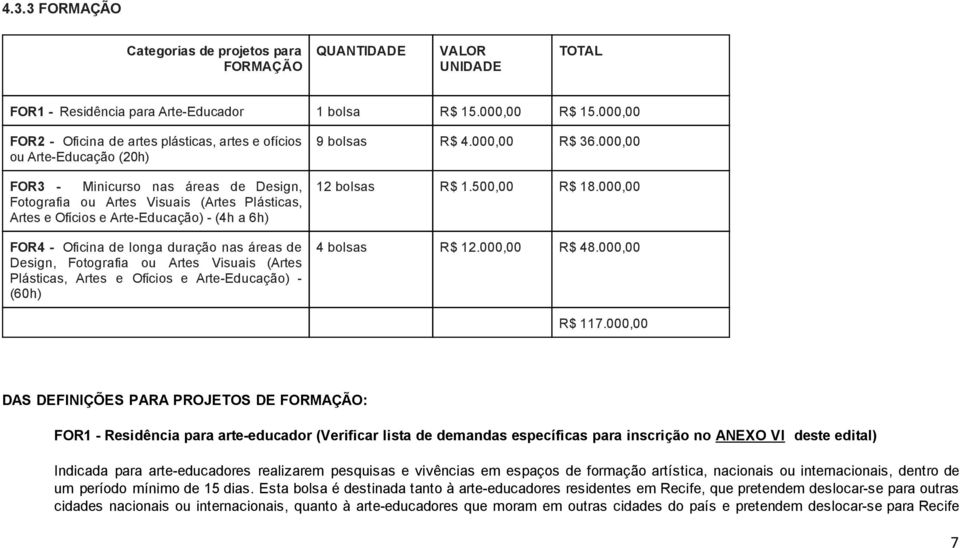 4.3.3 FORMAÇÃO

| Categorias de projetos para FORMAÇÃO | QUANTIDADE | VALOR UNIDADE | TOTAL |
|---|---|---|---|
| FOR1 - Residência para Arte-Educador | 1 bolsa | R$ 15.000,00 | R$ 15.000,00 |
| FOR2 - Oficina de artes plásticas, artes e ofícios ou Arte-Educação (20h) | 9 bolsas | R$ 4.000,00 | R$ 36.000,00 |
| FOR3 - Minicurso nas áreas de Design, Fotografia ou Artes Visuais (Artes Plásticas, Artes e Ofícios e Arte-Educação) - (4h a 6h) | 12 bolsas | R$ 1.500,00 | R$ 18.000,00 |
| FOR4 - Oficina de longa duração nas áreas de Design, Fotografia ou Artes Visuais (Artes Plásticas, Artes e Ofícios e Arte-Educação) - (60h) | 4 bolsas | R$ 12.000,00 | R$ 48.000,00 |
| | | | R$ 117.000,00 |

DAS DEFINIÇÕES PARA PROJETOS DE FORMAÇÃO:

FOR1 - Residência para arte-educador (Verificar lista de demandas específicas para inscrição no ANEXO VI deste edital)

Indicada para arte-educadores realizarem pesquisas e vivências em espaços de formação artística, nacionais ou internacionais, dentro de um período mínimo de 15 dias. Esta bolsa é destinada tanto à arte-educadores residentes em Recife, que pretendem deslocar-se para outras cidades nacionais ou internacionais, quanto à arte-educadores que moram em outras cidades do país e pretendem deslocar-se para Recife

7